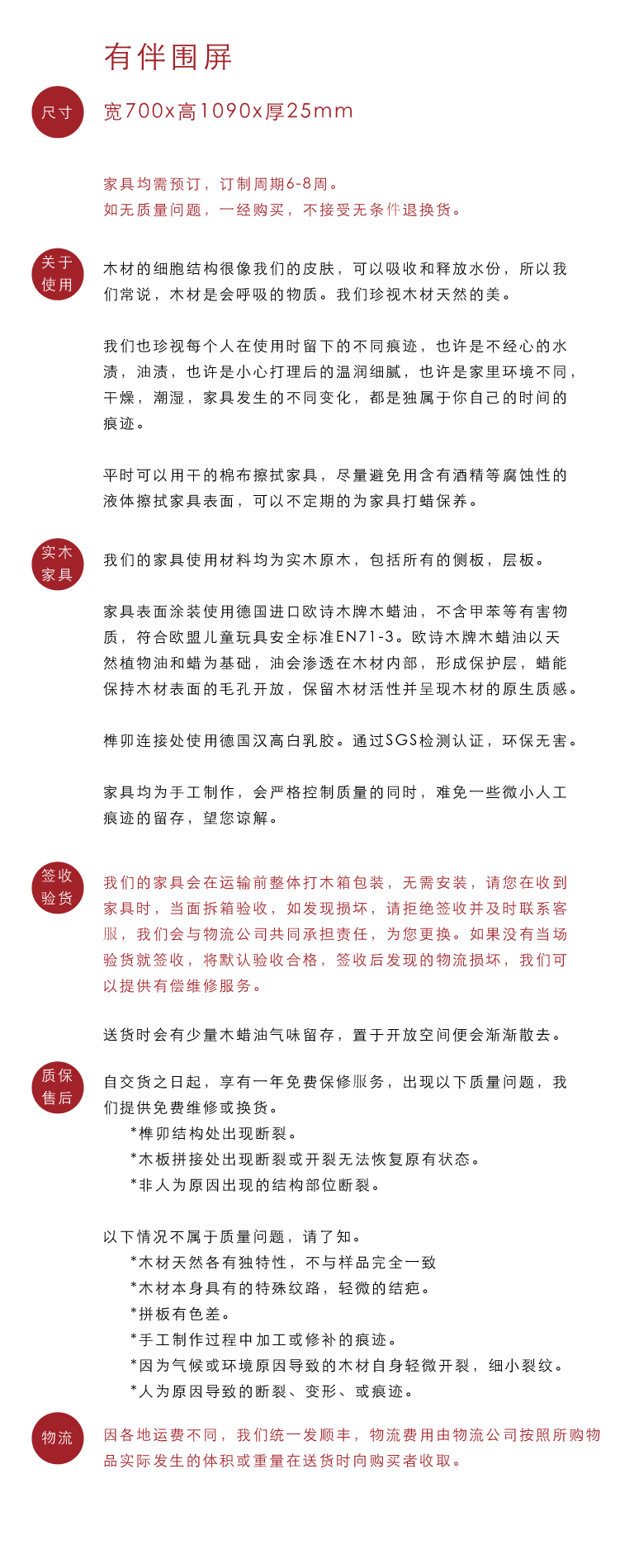 有伴围屏

尺寸

宽700x高1090x厚25mm

家具均需预订，订制周期6-8周。
如无质量问题，一经购买，不接受无条件退换货。

关于使用

木材的细胞结构很像我们的皮肤，可以吸收和释放水份，所以我们常说，木材是会呼吸的物质。我们珍视木材天然的美。

我们也珍视每个人在使用时留下的不同痕迹，也许是不经心的水渍，油渍，也许是小心打理后的温润细腻，也许是家里环境不同，干燥，潮湿，家具发生的不同变化，都是独属于你自己的时间的痕迹。

平时可以用干的棉布擦拭家具，尽量避免用含有酒精等腐蚀性的液体擦拭家具表面，可以不定期的为家具打蜡保养。

实木家具

我们的家具使用材料均为实木原木，包括所有的侧板，层板。

家具表面涂装使用德国进口欧诗木牌木蜡油，不含甲苯等有害物质，符合欧盟儿童玩具安全标准EN71-3。欧诗木牌木蜡油以天然植物油和蜡为基础，油会渗透在木材内部，形成保护层，蜡能保持木材表面的毛孔开放，保留木材活性并呈现木材的原生质感。

榫卯连接处使用德国汉高白乳胶。通过SGS检测认证，环保无害。

家具均为手工制作，会严格控制质量的同时，难免一些微小人工痕迹的留存，望您谅解。

签收验货

我们的家具会在运输前整体打木箱包装，无需安装，请您在收到家具时，当面拆箱验收，如发现损坏，请拒绝签收并及时联系客服，我们会与物流公司共同承担责任，为您更换。如果没有当场验货就签收，将默认验收合格，签收后发现的物流损坏，我们可以提供有偿维修服务。

送货时会有少量木蜡油气味留存，置于开放空间便会渐渐散去。

质保售后

自交货之日起，享有一年免费保修服务，出现以下质量问题，我们提供免费维修或换货。
*榫卯结构处出现断裂。
*木板拼接处出现断裂或开裂无法恢复原有状态。
*非人为原因出现的结构部位断裂。

以下情况不属于质量问题，请了知。
*木材天然各有独特性，不与样品完全一致
*木材本身具有的特殊纹路，轻微的结疤。
*拼板有色差。
*手工制作过程中加工或修补的痕迹。
*因为气候或环境原因导致的木材自身轻微开裂，细小裂纹。
*人为原因导致的断裂、变形、或痕迹。

物流

因各地运费不同，我们统一发顺丰，物流费用由物流公司按照所购物品实际发生的体积或重量在送货时向购买者收取。